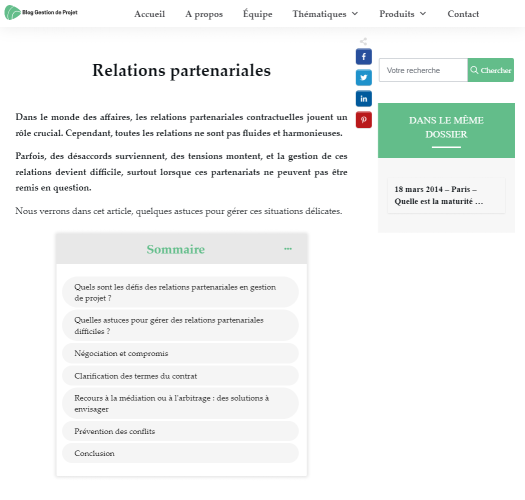 Blog Gestion de Projet

Accueil A propos Équipe Thématiques Produits Contact

Relations partenariales

Dans le monde des affaires, les relations partenariales contractuelles jouent un rôle crucial. Cependant, toutes les relations ne sont pas fluides et harmonieuses.

Parfois, des désaccords surviennent, des tensions montent, et la gestion de ces relations devient difficile, surtout lorsque ces partenariats ne peuvent pas être remis en question.

Nous verrons dans cet article, quelques astuces pour gérer ces situations délicates.

Sommaire

Quels sont les défis des relations partenariales en gestion de projet ?

Quelles astuces pour gérer des relations partenariales difficiles ?

Négociation et compromis

Clarification des termes du contrat

Recours à la médiation ou à l'arbitrage : des solutions à envisager

Prévention des conflits

Conclusion

Votre recherche

Chercher

DANS LE MÊME DOSSIER

18 mars 2014 – Paris – Quelle est la maturité …